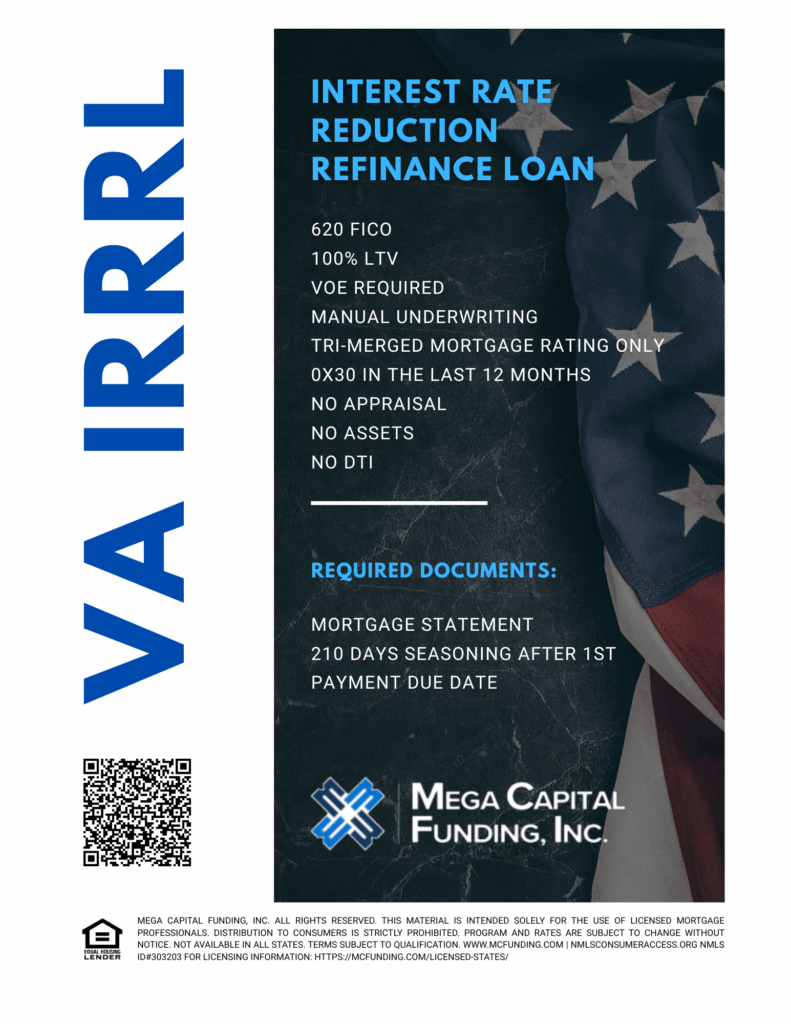 VA IRRRL

INTEREST RATE REDUCTION REFINANCE LOAN

620 FICO
100% LTV
VOE REQUIRED
MANUAL UNDERWRITING
TRI-MERGED MORTGAGE RATING ONLY
0X30 IN THE LAST 12 MONTHS
NO APPRAISAL
NO ASSETS
NO DTI

REQUIRED DOCUMENTS:

MORTGAGE STATEMENT
210 DAYS SEASONING AFTER 1ST PAYMENT DUE DATE

MEGA CAPITAL FUNDING, INC.

EQUAL HOUSING LENDER

MEGA CAPITAL FUNDING, INC. ALL RIGHTS RESERVED. THIS MATERIAL IS INTENDED SOLELY FOR THE USE OF LICENSED MORTGAGE PROFESSIONALS. DISTRIBUTION TO CONSUMERS IS STRICTLY PROHIBITED. PROGRAM AND RATES ARE SUBJECT TO CHANGE WITHOUT NOTICE. NOT AVAILABLE IN ALL STATES. TERMS SUBJECT TO QUALIFICATION. WWW.MCFUNDING.COM | NMLSCONSUMERACCESS.ORG NMLS ID#303203 FOR LICENSING INFORMATION: HTTPS://MCFUNDING.COM/LICENSED-STATES/